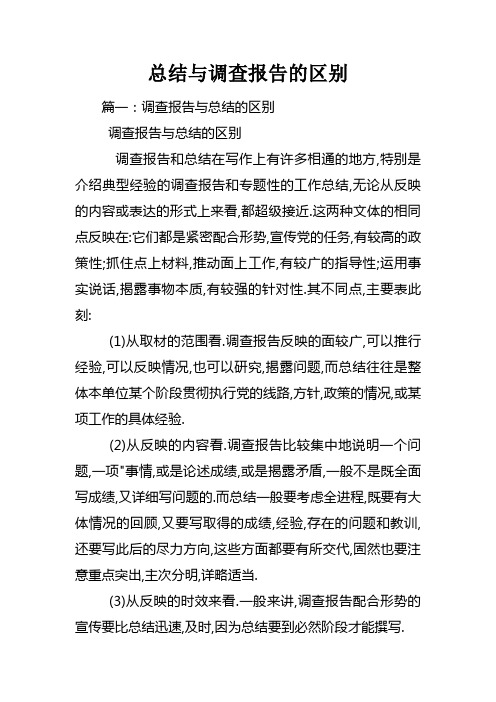 总结与调查报告的区别

篇一：调查报告与总结的区别

调查报告与总结的区别

调查报告和总结在写作上有许多相通的地方,特别是介绍典型经验的调查报告和专题性的工作总结,无论从反映的内容或表达的形式上来看,都超级接近.这两种文体的相同点反映在:它们都是紧密配合形势,宣传党的任务,有较高的政策性;抓住点上材料,推动面上工作,有较广的指导性;运用事实说话,揭露事物本质,有较强的针对性.其不同点,主要表此刻:

(1)从取材的范围看.调查报告反映的面较广,可以推行经验,可以反映情况,也可以研究,揭露问题,而总结往往是整体本单位某个阶段贯彻执行党的线路,方针,政策的情况,或某项工作的具体经验.

(2)从反映的内容看.调查报告比较集中地说明一个问题,一项"事情,或是论述成绩,或是揭露矛盾,一般不是既全面写成绩,又详细写问题的.而总结一般要考虑全进程,既要有大体情况的回顾,又要写取得的成绩,经验,存在的问题和教训,还要写此后的尽力方向,这些方面都要有所交代,固然也要注意重点突出,主次分明,详略适当.

(3)从反映的时效来看.一般来讲,调查报告配合形势的宣传要比总结迅速,及时,因为总结要到必然阶段才能撰写.